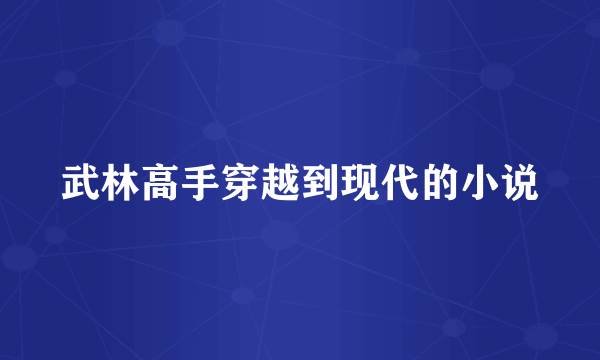 武林高手穿越到现代的小说